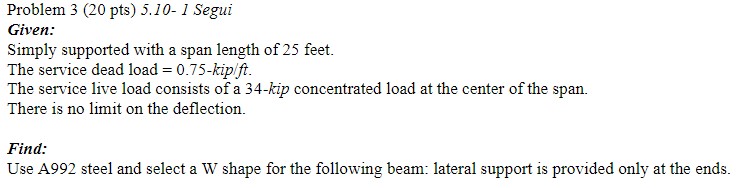 Problem 3 (20 pts) 5.10- 1 Segui
Given:
Simply supported with a span length of 25 feet.
The service dead load = 0.75-kip/ft.
The service live load consists of a 34-kip concentrated load at the center of the span.
There is no limit on the deflection.

Find:
Use A992 steel and select a W shape for the following beam: lateral support is provided only at the ends.